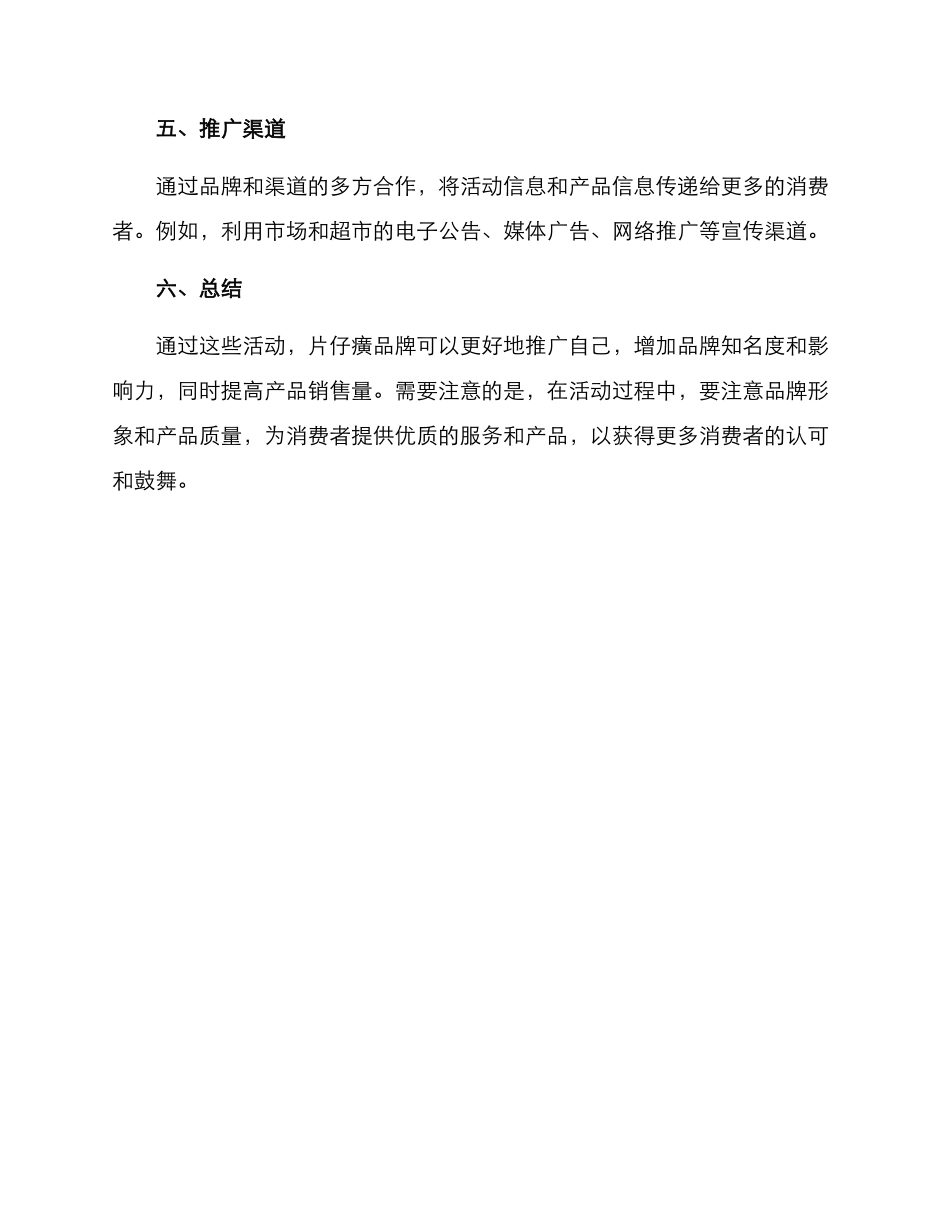 五、推广渠道

通过品牌和渠道的多方合作，将活动信息和产品信息传递给更多的消费者。例如，利用市场和超市的电子公告、媒体广告、网络推广等宣传渠道。

六、总结

通过这些活动，片仔癀品牌可以更好地推广自己，增加品牌知名度和影响力，同时提高产品销售量。需要注意的是，在活动过程中，要注意品牌形象和产品质量，为消费者提供优质的服务和产品，以获得更多消费者的认可和鼓舞。